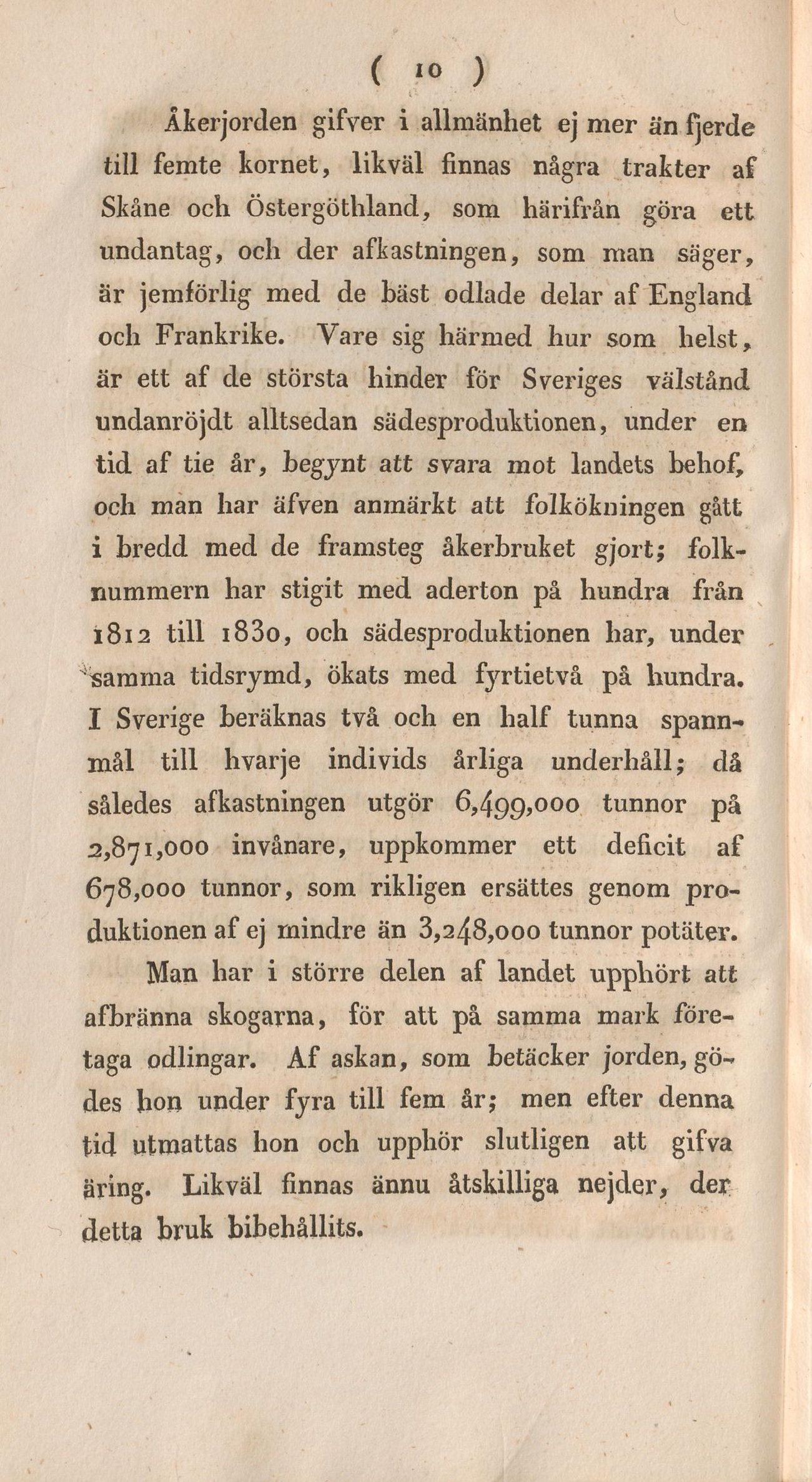 ( 10 )

Åkerjorden gifver i allmänhet ej mer än fjerde till femte kornet, likväl finnas några trakter af Skåne och Östergöthland, som härifrån göra ett undantag, och der afkastningen, som man säger, är jemförlig med de bäst odlade delar af England och Frankrike. Vare sig härmed hur som helst, är ett af de största hinder för Sveriges välstånd undanröjdt alltsedan sädesproduktionen, under en tid af tie år, begynt att svara mot landets behof, och man har äfven anmärkt att folkökningen gått i bredd med de framsteg åkerbruket gjort; folknummern har stigit med aderton på hundra från 1812 till 1830, och sädesproduktionen har, under samma tidsrymd, ökats med fyrtietvå på hundra. I Sverige beräknas två och en half tunna spannmål till hvarje individs årliga underhåll; då således afkastningen utgör 6,499,000 tunnor på 2,871,000 invånare, uppkommer ett deficit af 678,000 tunnor, som rikligen ersättes genom produktionen af ej mindre än 3,248,000 tunnor potäter.

Man har i större delen af landet upphört att afbränna skogarna, för att på samma mark företaga odlingar. Af askan, som betäcker jorden, gödes hon under fyra till fem år; men efter denna tid utmattas hon och upphör slutligen att gifva äring. Likväl finnas ännu åtskilliga nejder, der detta bruk bibehållits.